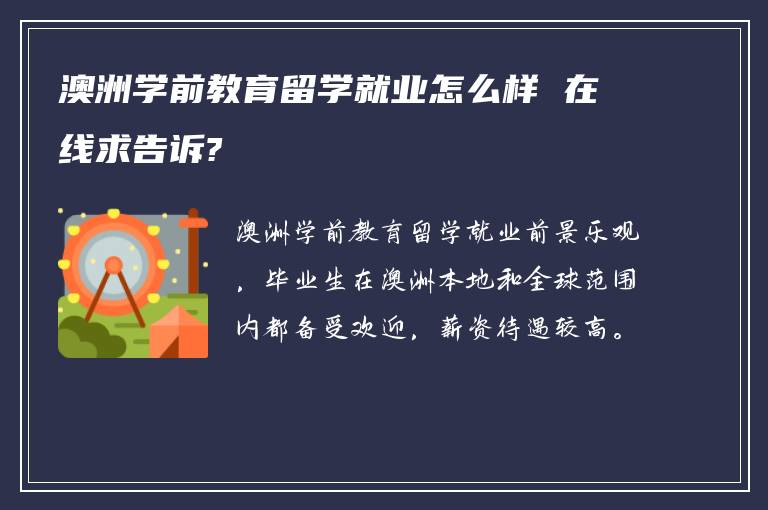 澳洲学前教育留学就业怎么样 在线求告诉?

澳洲学前教育留学就业前景乐观，毕业生在澳洲本地和全球范围内都备受欢迎，薪资待遇较高。